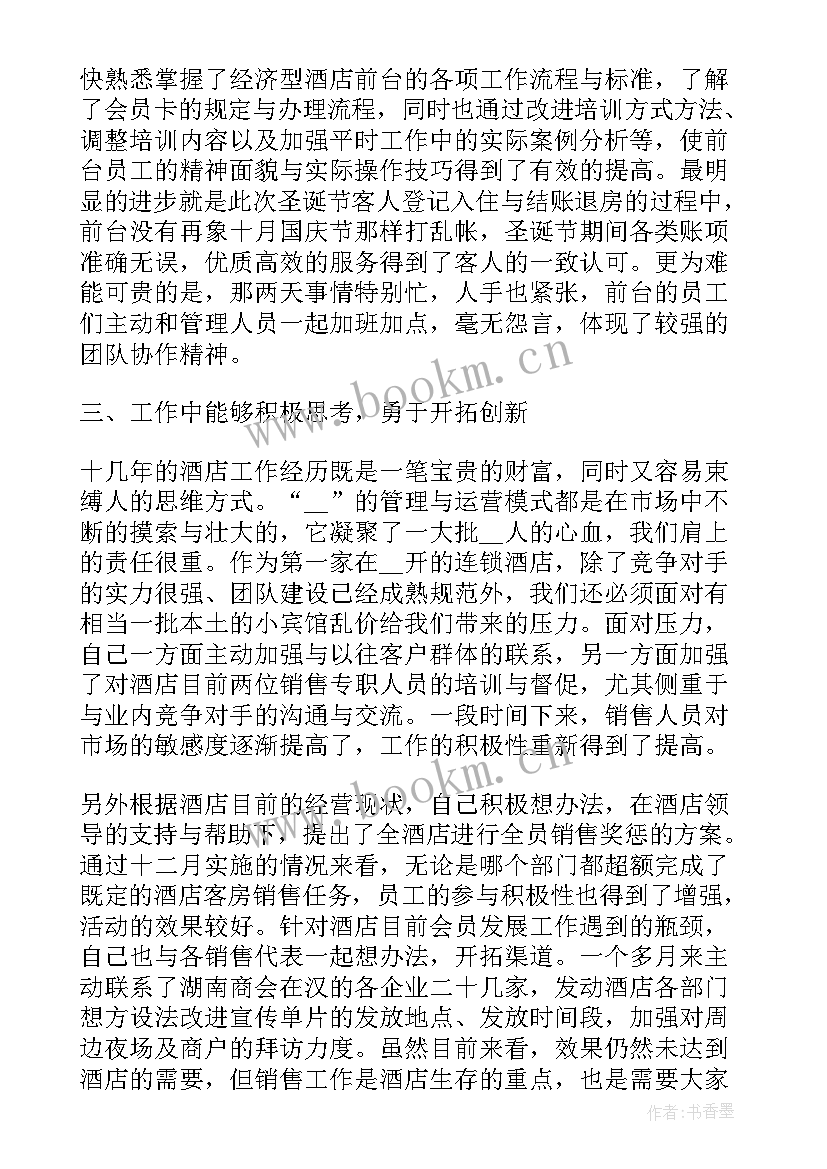 快熟悉掌握了经济型酒店前台的各项工作流程与标准，了解了会员卡的规定与办理流程，同时也通过改进培训方式方法、调整培训内容以及加强平时工作中的实际案例分析等，使前台员工的精神面貌与实际操作技巧得到了有效的提高。最明显的进步就是此次圣诞节客人登记入住与结账退房的过程中，前台没有再象十月国庆节那样打乱帐，圣诞节期间各类账项准确无误，优质高效的服务得到了客人的一致认可。更为难能可贵的是，那两天事情特别忙，人手也紧张，前台的员工们主动和管理人员一起加班加点，毫无怨言，体现了较强的团队协作精神。

三、工作中能够积极思考，勇于开拓创新

十几年的酒店工作经历既是一笔宝贵的财富，同时又容易束缚人的思维方式。“__”的管理与运营模式都是在市场中不断的摸索与壮大的，它凝聚了一大批__人的心血，我们肩上的责任很重。作为第一家在__开的连锁酒店，除了竞争对手的实力很强、团队建设已经成熟规范外，我们还必须面对有相当一批本土的小宾馆乱价给我们带来的压力。面对压力，自己一方面主动加强与以往客户群体的联系，另一方面加强了对酒店目前两位销售专职人员的培训与督促，尤其侧重于与业内竞争对手的沟通与交流。一段时间下来，销售人员对市场的敏感度逐渐提高了，工作的积极性重新得到了提高。

另外根据酒店目前的经营现状，自己积极想办法，在酒店领导的支持与帮助下，提出了全酒店进行全员销售奖惩的方案。通过十二月实施的情况来看，无论是哪个部门都超额完成了既定的酒店客房销售任务，员工的参与积极性也得到了增强，活动的效果较好。针对酒店目前会员发展工作遇到的瓶颈，自己也与各销售代表一起想办法，开拓渠道。一个多月来主动联系了湖南商会在汉的各企业二十几家，发动酒店各部门想方设法改进宣传单片的发放地点、发放时间段，加强对周边夜场及商户的拜访力度。虽然目前来看，效果仍然未达到酒店的需要，但销售工作是酒店生存的重点，也是需要大家

www.bookm.cn
www.bookm.cn
作者：书香墨